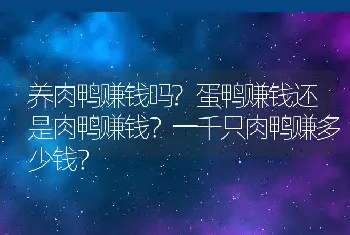 养肉鸭赚钱吗？蛋鸭赚钱还是肉鸭赚钱？一千只肉鸭赚多少钱？